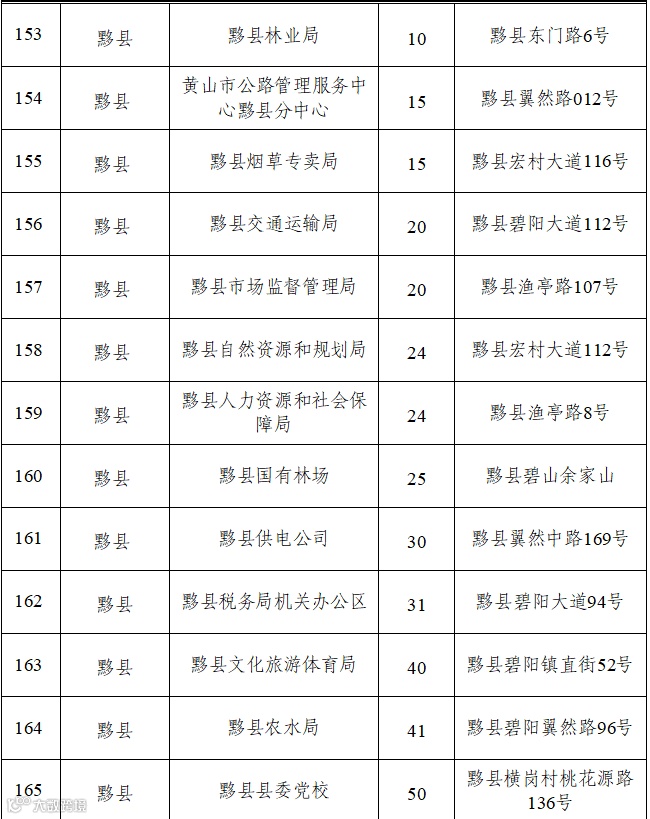 | 153 | 黟县 | 黟县林业局 | 10 | 黟县东门路6号 |
|---|---|---|---|---|
| 154 | 黟县 | 黄山市公路管理服务中心黟县分中心 | 15 | 黟县翼然路012号 |
| 155 | 黟县 | 黟县烟草专卖局 | 15 | 黟县宏村大道116号 |
| 156 | 黟县 | 黟县交通运输局 | 20 | 黟县碧阳大道112号 |
| 157 | 黟县 | 黟县市场监督管理局 | 20 | 黟县渔亭路107号 |
| 158 | 黟县 | 黟县自然资源和规划局 | 24 | 黟县宏村大道112号 |
| 159 | 黟县 | 黟县人力资源和社会保障局 | 24 | 黟县渔亭路8号 |
| 160 | 黟县 | 黟县国有林场 | 25 | 黟县碧山余家山 |
| 161 | 黟县 | 黟县供电公司 | 30 | 黟县翼然中路169号 |
| 162 | 黟县 | 黟县税务局机关办公区 | 31 | 黟县碧阳大道94号 |
| 163 | 黟县 | 黟县文化旅游体育局 | 40 | 黟县碧阳镇直街52号 |
| 164 | 黟县 | 黟县农水局 | 41 | 黟县碧阳翼然路96号 |
| 165 | 黟县 | 黟县县委党校 | 50 | 黟县横岗村桃花源路136号 |

大皖新闻